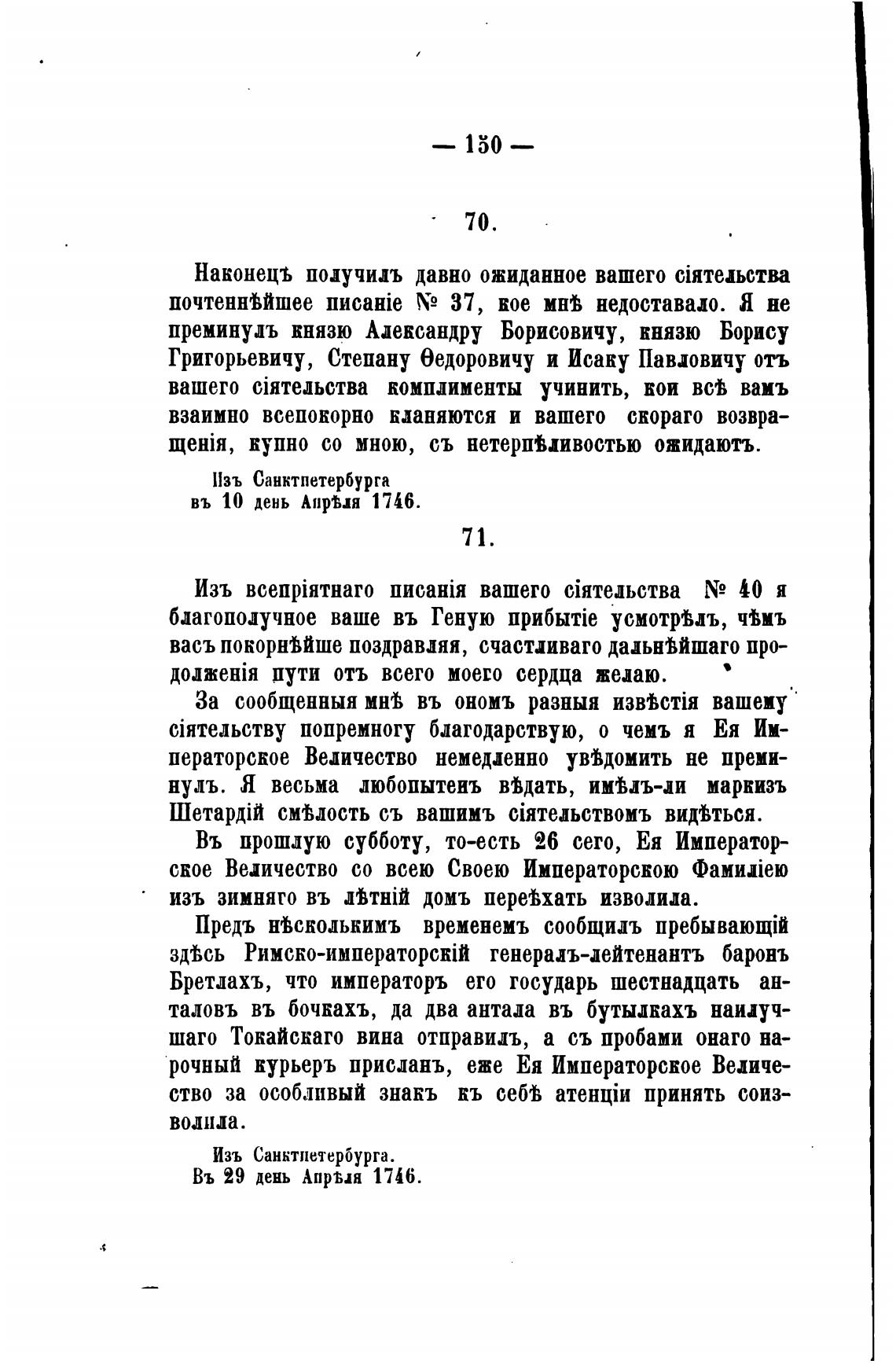 — 150 —

70.

Наконецъ получилъ давно ожиданное вашего сіятельства почтеннѣйшее писаніе № 37, кое мнѣ недоставало. Я не преминулъ князю Александру Борисовичу, князю Борису Григорьевичу, Степану Ѳедоровичу и Исаку Павловичу отъ вашего сіятельства комплименты учинить, кои всѣ вамъ взаимно всепокорно кланяются и вашего скораго возвращенія, купно со мною, съ нетерпѣливостью ожидаютъ.

Изъ Санктпетербурга
въ 10 день Апрѣля 1746.

71.

Изъ всепріятнаго писанія вашего сіятельства № 40 я благополучное ваше въ Геную прибытіе усмотрѣлъ, чѣмъ васъ покорнѣйше поздравляя, счастливаго дальнѣйшаго продолженія пути отъ всего моего сердца желаю.

За сообщенныя мнѣ въ ономъ разныя извѣстія вашему сіятельству попремногу благодарствую, о чемъ я Ея Императорское Величество немедленно увѣдомить не преминулъ. Я весьма любопытенъ вѣдать, имѣлъ-ли маркизъ Шетардій смѣлость съ вашимъ сіятельствомъ видѣться.

Въ прошлую субботу, то-есть 26 сего, Ея Императорское Величество со всею Своею Императорскою Фамиліею изъ зимняго въ лѣтній домъ переѣхать изволила.

Предъ нѣсколькимъ временемъ сообщилъ пребывающій здѣсь Римско-императорскій генералъ-лейтенантъ баронъ Бретлахъ, что императоръ его государь шестнадцать анталовъ въ бочкахъ, да два антала въ бутылкахъ наилучшаго Токайскаго вина отправилъ, а съ пробами онаго нарочный курьеръ присланъ, еже Ея Императорское Величество за особливый знакъ къ себѣ атенціи принять соизволила.

Изъ Санктпетербурга.
Въ 29 день Апрѣля 1746.